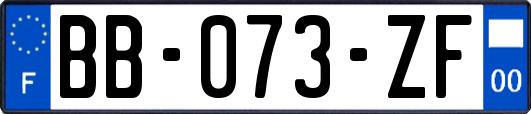 F

BB-073-ZF

00